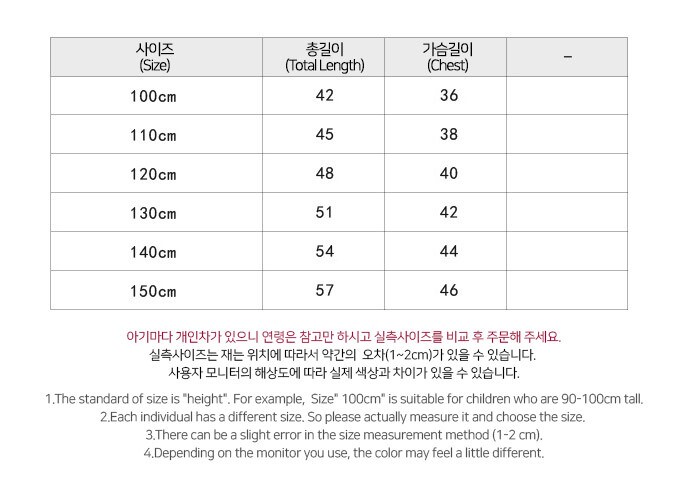 | 사이즈 (Size) | 총길이 (Total Length) | 가슴길이 (Chest) | - |
|---|---|---|---|
| 100cm | 42 | 36 | |
| 110cm | 45 | 38 | |
| 120cm | 48 | 40 | |
| 130cm | 51 | 42 | |
| 140cm | 54 | 44 | |
| 150cm | 57 | 46 | |

아기마다 개인차가 있으니 연령은 참고만 하시고 실측사이즈를 비교 후 주문해 주세요.
실측사이즈는 재는 위치에 따라서 약간의 오차(1~2cm)가 있을 수 있습니다.
사용자 모니터의 해상도에 따라 실제 색상과 차이가 있을 수 있습니다.

1.The standard of size is "height". For example, Size" 100cm" is suitable for children who are 90-100cm tall.
2.Each individual has a different size. So please actually measure it and choose the size.
3.There can be a slight error in the size measurement method (1-2 cm).
4.Depending on the monitor you use, the color may feel a little different.